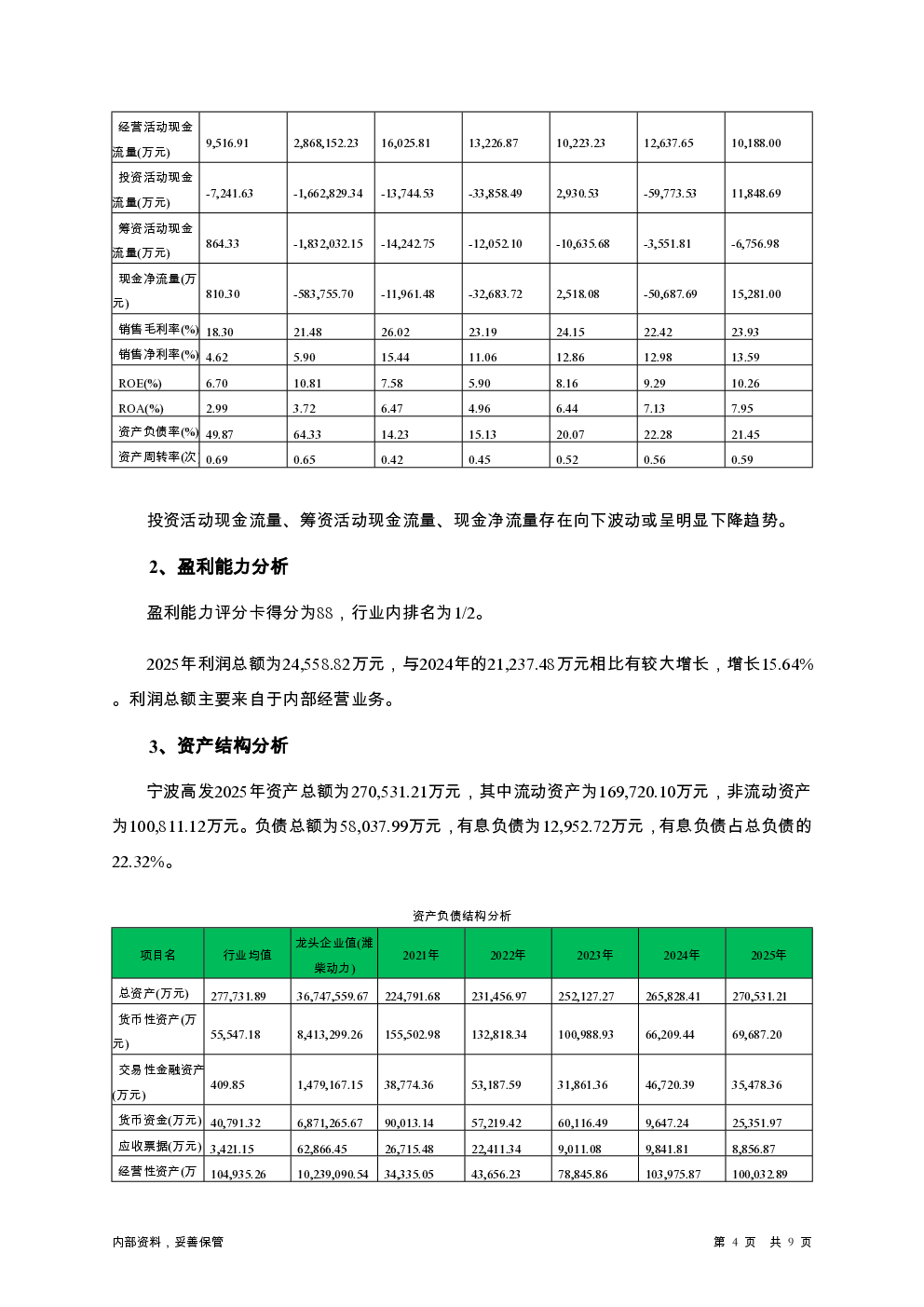 | 经营活动现金流量(万元) | 9,516.91 | 2,868,152.23 | 16,025.81 | 13,226.87 | 10,223.23 | 12,637.65 | 10,188.00 |
|---|---|---|---|---|---|---|---|
| 投资活动现金流量(万元) | -7,241.63 | -1,662,829.34 | -13,744.53 | -33,858.49 | 2,930.53 | -59,773.53 | 11,848.69 |
| 筹资活动现金流量(万元) | 864.33 | -1,832,032.15 | -14,242.75 | -12,052.10 | -10,635.68 | -3,551.81 | -6,756.98 |
| 现金净流量(万元) | 810.30 | -583,755.70 | -11,961.48 | -32,683.72 | 2,518.08 | -50,687.69 | 15,281.00 |
| 销售毛利率(%) | 18.30 | 21.48 | 26.02 | 23.19 | 24.15 | 22.42 | 23.93 |
| 销售净利率(%) | 4.62 | 5.90 | 15.44 | 11.06 | 12.86 | 12.98 | 13.59 |
| ROE(%) | 6.70 | 10.81 | 7.58 | 5.90 | 8.16 | 9.29 | 10.26 |
| ROA(%) | 2.99 | 3.72 | 6.47 | 4.96 | 6.44 | 7.13 | 7.95 |
| 资产负债率(%) | 49.87 | 64.33 | 14.23 | 15.13 | 20.07 | 22.28 | 21.45 |
| 资产周转率(次 | 0.69 | 0.65 | 0.42 | 0.45 | 0.52 | 0.56 | 0.59 |

投资活动现金流量、筹资活动现金流量、现金净流量存在向下波动或呈明显下降趋势。

2、盈利能力分析

盈利能力评分卡得分为88，行业内排名为1/2。

2025年利润总额为24,558.82万元，与2024年的21,237.48万元相比有较大增长，增长15.64%。利润总额主要来自于内部经营业务。

3、资产结构分析

宁波高发2025年资产总额为270,531.21万元，其中流动资产为169,720.10万元，非流动资产为100,811.12万元。负债总额为58,037.99万元，有息负债为12,952.72万元，有息负债占总负债的22.32%。

资产负债结构分析

| 项目名 | 行业均值 | 龙头企业值(潍柴动力) | 2021年 | 2022年 | 2023年 | 2024年 | 2025年 |
|---|---|---|---|---|---|---|---|
| 总资产(万元) | 277,731.89 | 36,747,559.67 | 224,791.68 | 231,456.97 | 252,127.27 | 265,828.41 | 270,531.21 |
| 货币性资产(万元) | 55,547.18 | 8,413,299.26 | 155,502.98 | 132,818.34 | 100,988.93 | 66,209.44 | 69,687.20 |
| 交易性金融资产(万元) | 409.85 | 1,479,167.15 | 38,774.36 | 53,187.59 | 31,861.36 | 46,720.39 | 35,478.36 |
| 货币资金(万元) | 40,791.32 | 6,871,265.67 | 90,013.14 | 57,219.42 | 60,116.49 | 9,647.24 | 25,351.97 |
| 应收票据(万元) | 3,421.15 | 62,866.45 | 26,715.48 | 22,411.34 | 9,011.08 | 9,841.81 | 8,856.87 |
| 经营性资产(万 | 104,935.26 | 10,239,090.54 | 34,335.05 | 43,656.23 | 78,845.86 | 103,975.87 | 100,032.89 |

内部资料，妥善保管

第 4 页 共 9 页